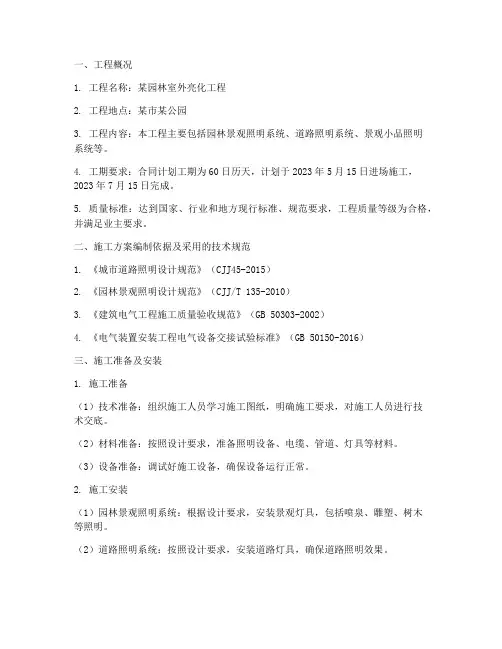 一、工程概况

1. 工程名称：某园林室外亮化工程

2. 工程地点：某市某公园

3. 工程内容：本工程主要包括园林景观照明系统、道路照明系统、景观小品照明系统等。

4. 工期要求：合同计划工期为60日历天，计划于2023年5月15日进场施工，2023年7月15日完成。

5. 质量标准：达到国家、行业和地方现行标准、规范要求，工程质量等级为合格，并满足业主要求。

二、施工方案编制依据及采用的技术规范

1. 《城市道路照明设计规范》（CJJ45-2015）

2. 《园林景观照明设计规范》（CJJ/T 135-2010）

3. 《建筑电气工程施工质量验收规范》（GB 50303-2002）

4. 《电气装置安装工程电气设备交接试验标准》（GB 50150-2016）

三、施工准备及安装

1. 施工准备

（1）技术准备：组织施工人员学习施工图纸，明确施工要求，对施工人员进行技术交底。

（2）材料准备：按照设计要求，准备照明设备、电缆、管道、灯具等材料。

（3）设备准备：调试好施工设备，确保设备运行正常。

2. 施工安装

（1）园林景观照明系统：根据设计要求，安装景观灯具，包括喷泉、雕塑、树木等照明。

（2）道路照明系统：按照设计要求，安装道路灯具，确保道路照明效果。